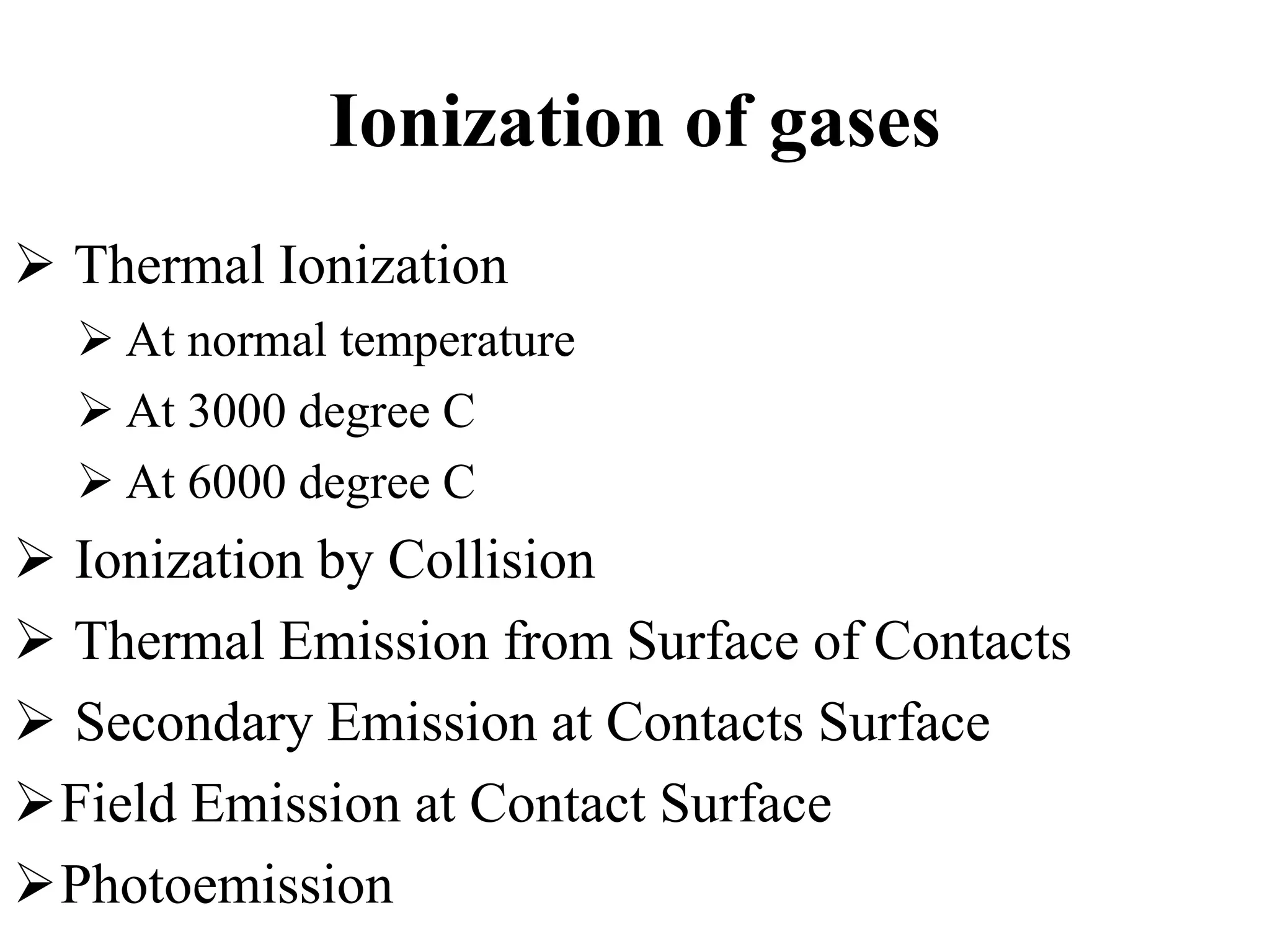 Ionization of gases

➢ Thermal Ionization

➢ At normal temperature

➢ At 3000 degree C

➢ At 6000 degree C

➢ Ionization by Collision

➢ Thermal Emission from Surface of Contacts

➢ Secondary Emission at Contacts Surface

➢ Field Emission at Contact Surface

➢ Photoemission